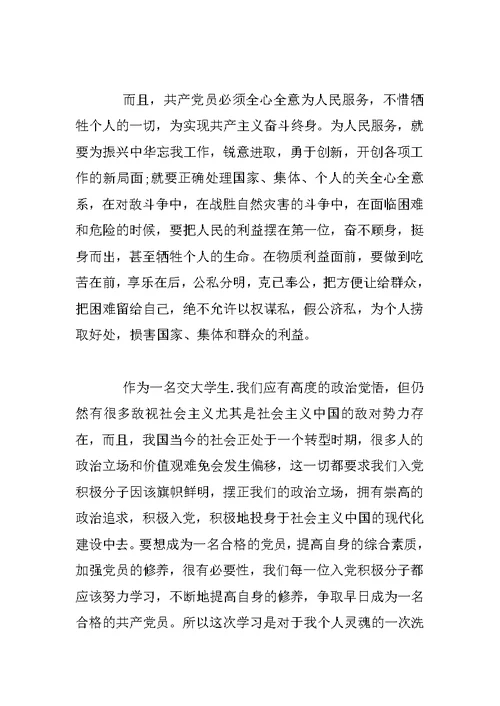 而且，共产党员必须全心全意为人民服务，不惜牺牲个人的一切，为实现共产主义奋斗终身。为人民服务，就要为振兴中华忘我工作，锐意进取，勇于创新，开创各项工作的新局面;就要正确处理国家、集体、个人的关全心全意系，在对敌斗争中，在战胜自然灾害的斗争中，在面临困难和危险的时候，要把人民的利益摆在第一位，奋不顾身，挺身而出，甚至牺牲个人的生命。在物质利益面前，要做到吃苦在前，享乐在后，公私分明，克已奉公，把方便让给群众，把困难留给自己，绝不允许以权谋私，假公济私，为个人捞取好处，损害国家、集体和群众的利益。

作为一名交大学生.我们应有高度的政治觉悟，但仍然有很多敌视社会主义尤其是社会主义中国的敌对势力存在，而且，我国当今的社会正处于一个转型时期，很多人的政治立场和价值观难免会发生偏移，这一切都要求我们入党积极分子因该旗帜鲜明，摆正我们的政治立场，拥有崇高的政治追求，积极入党，积极地投身于社会主义中国的现代化建设中去。要想成为一名合格的党员，提高自身的综合素质，加强党员的修养，很有必要性，我们每一位入党积极分子都应该努力学习，不断地提高自身的修养，争取早日成为一名合格的共产党员。所以这次学习是对于我个人灵魂的一次洗